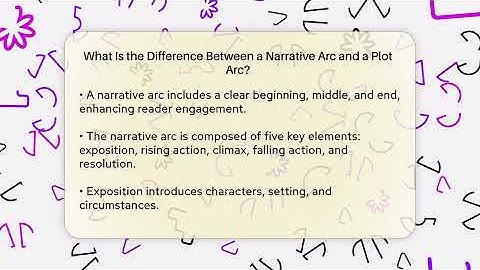 What Is the Difference Between a Narrative Arc and a Plot Arc?

• A narrative arc includes a clear beginning, middle, and end, enhancing reader engagement.

• The narrative arc is composed of five key elements: exposition, rising action, climax, falling action, and resolution.

• Exposition introduces characters, setting, and circumstances.